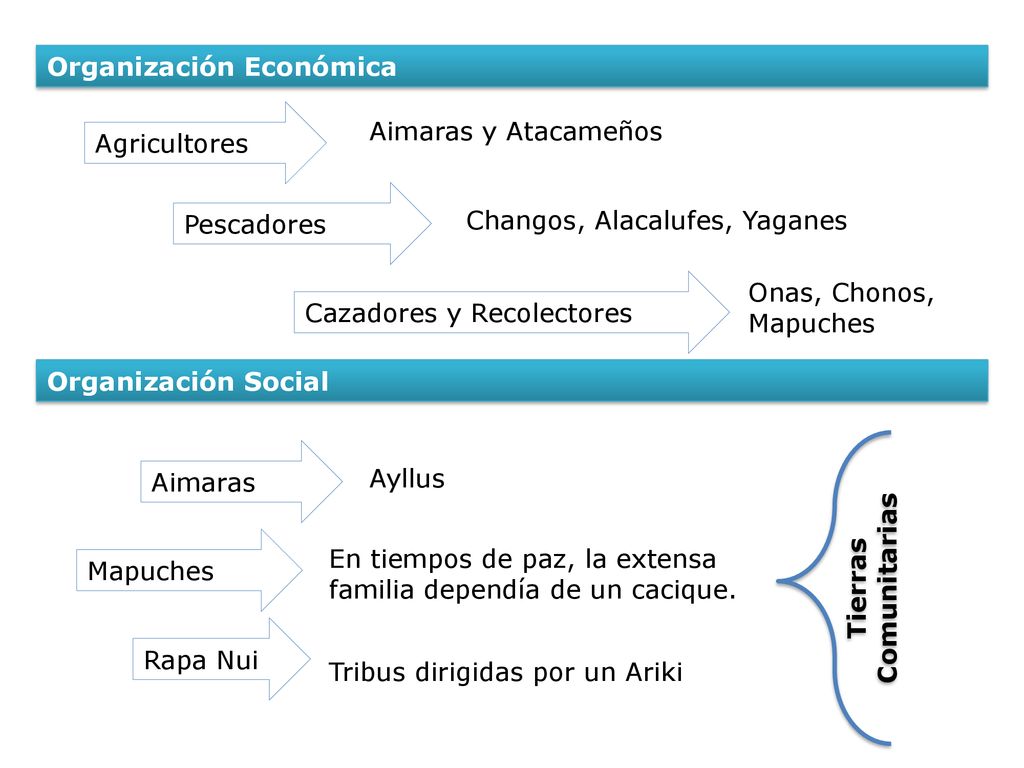 Organización Económica

Agricultores

Aimaras y Atacameños

Pescadores

Changos, Alacalufes, Yaganes

Cazadores y Recolectores

Onas, Chonos, Mapuches

Organización Social

Aimaras

Ayllus

Mapuches

En tiempos de paz, la extensa familia dependía de un cacique.

Rapa Nui

Tribus dirigidas por un Ariki

Tierras Comunitarias